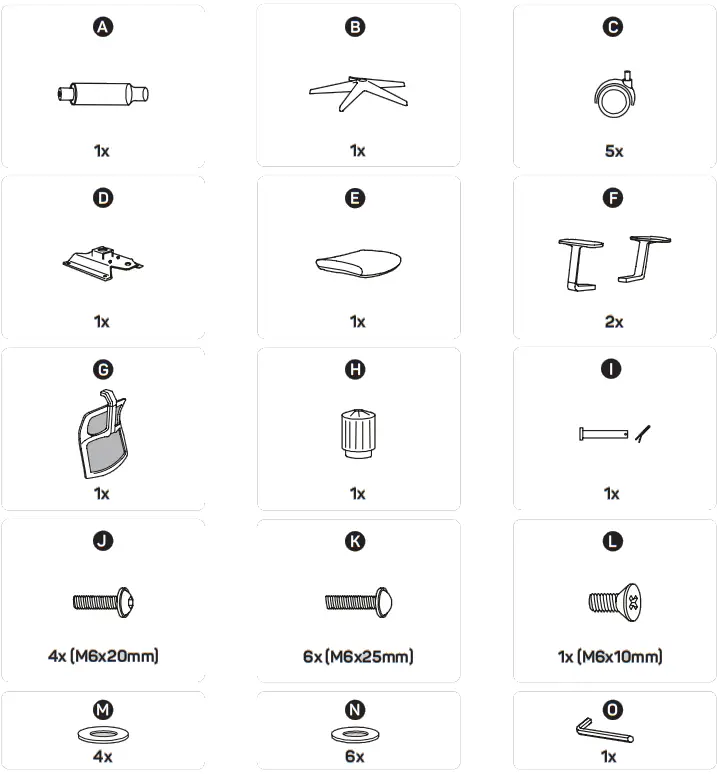 A
1x

B
1x

C
5x

D
1x

E
1x

F
2x

G
1x

H
1x

I
1x

J
4x (M6x20mm)

K
6x (M6x25mm)

L
1x (M6x10mm)

M
4x

N
6x

O
1x